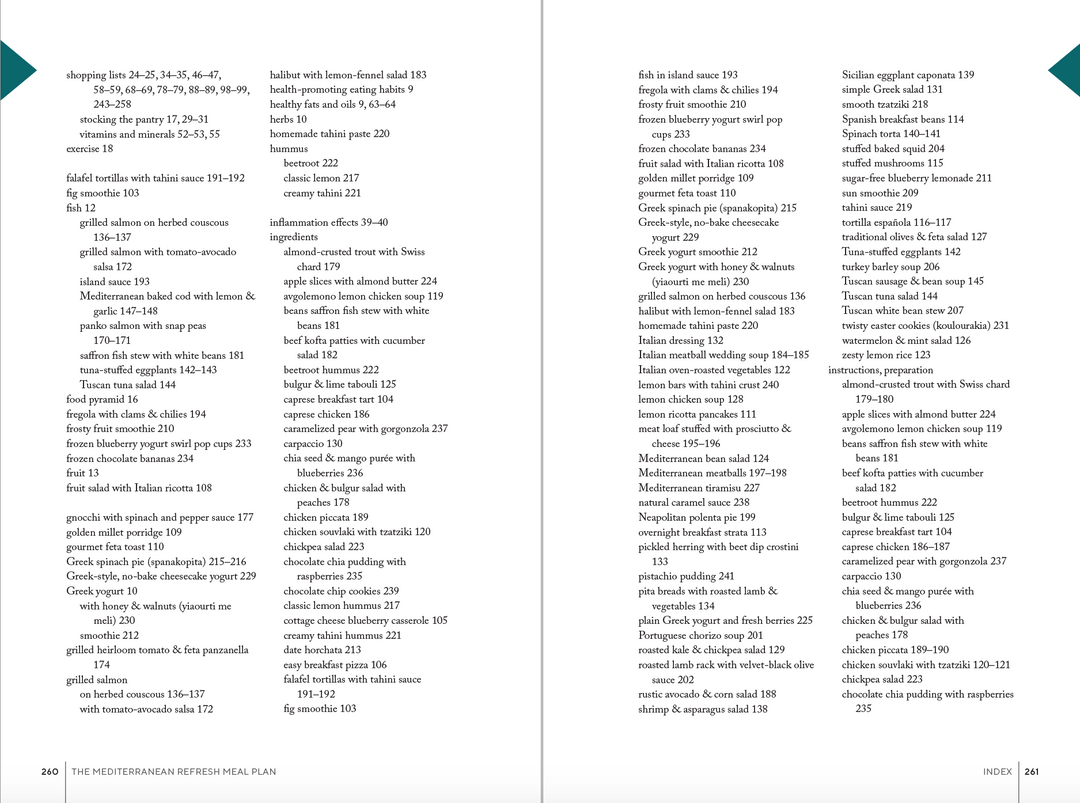 shopping lists 24–25, 34–35, 46–47, 58–59, 68–69, 78–79, 88–89, 98–99, 243–258
stocking the pantry 17, 29–31
vitamins and minerals 52–53, 55
exercise 18

falafel tortillas with tahini sauce 191–192
fig smoothie 103
fish 12
grilled salmon on herbed couscous 136–137
grilled salmon with tomato-avocado salsa 172
island sauce 193
Mediterranean baked cod with lemon & garlic 147–148
panko salmon with snap peas 170–171
saffron fish stew with white beans 181
tuna-stuffed eggplants 142–143
Tuscan tuna salad 144
food pyramid 16
fregola with clams & chilies 194
frosty fruit smoothie 210
frozen blueberry yogurt swirl pop cups 233
frozen chocolate bananas 234
fruit 13
fruit salad with Italian ricotta 108

gnocchi with spinach and pepper sauce 177
golden millet porridge 109
gourmet feta toast 110
Greek spinach pie (spanakopita) 215–216
Greek-style, no-bake cheesecake yogurt 229
Greek yogurt 10
with honey & walnuts (yiaourti me meli) 230
smoothie 212
grilled heirloom tomato & feta panzanella 174
grilled salmon
on herbed couscous 136–137
with tomato-avocado salsa 172

halibut with lemon-fennel salad 183
health-promoting eating habits 9
healthy fats and oils 9, 63–64
herbs 10
homemade tahini paste 220
hummus
beetroot 222
classic lemon 217
creamy tahini 221

inflammation effects 39–40
ingredients
almond-crusted trout with Swiss chard 179
apple slices with almond butter 224
avgolemono lemon chicken soup 119
beans saffron fish stew with white beans 181
beef kofta patties with cucumber salad 182
beetroot hummus 222
bulgur & lime tabouli 125
caprese breakfast tart 104
caprese chicken 186
caramelized pear with gorgonzola 237
carpaccio 130
chia seed & mango purée with blueberries 236
chicken & bulgur salad with peaches 178
chicken piccata 189
chicken souvlaki with tzatziki 120
chickpea salad 223
chocolate chia pudding with raspberries 235
chocolate chip cookies 239
classic lemon hummus 217
cottage cheese blueberry casserole 105
creamy tahini hummus 221
date horchata 213
easy breakfast pizza 106
falafel tortillas with tahini sauce 191–192
fig smoothie 103

260 THE MEDITERRANEAN REFRESH MEAL PLAN

fish in island sauce 193
fregola with clams & chilies 194
frosty fruit smoothie 210
frozen blueberry yogurt swirl pop cups 233
frozen chocolate bananas 234
fruit salad with Italian ricotta 108
golden millet porridge 109
gourmet feta toast 110
Greek spinach pie (spanakopita) 215
Greek-style, no-bake cheesecake yogurt 229
Greek yogurt smoothie 212
Greek yogurt with honey & walnuts (yiaourti me meli) 230
grilled salmon on herbed couscous 136
halibut with lemon-fennel salad 183
homemade tahini paste 220
Italian dressing 132
Italian meatball wedding soup 184–185
Italian oven-roasted vegetables 122
lemon bars with tahini crust 240
lemon chicken soup 128
lemon ricotta pancakes 111
meat loaf stuffed with prosciutto & cheese 195–196
Mediterranean bean salad 124
Mediterranean meatballs 197–198
Mediterranean tiramisu 227
natural caramel sauce 238
Neapolitan polenta pie 199
overnight breakfast strata 113
pickled herring with beet dip crostini 133
pistachio pudding 241
pita breads with roasted lamb & vegetables 134
plain Greek yogurt and fresh berries 225
Portuguese chorizo soup 201
roasted kale & chickpea salad 129
roasted lamb rack with velvet-black olive sauce 202
rustic avocado & corn salad 188
shrimp & asparagus salad 138

Sicilian eggplant caponata 139
simple Greek salad 131
smooth tzatziki 218
Spanish breakfast beans 114
Spinach torta 140–141
stuffed baked squid 204
stuffed mushrooms 115
sugar-free blueberry lemonade 211
sun smoothie 209
tahini sauce 219
tortilla española 116–117
traditional olives & feta salad 127
Tuna-stuffed eggplants 142
turkey barley soup 206
Tuscan sausage & bean soup 145
Tuscan tuna salad 144
Tuscan white bean stew 207
twisty easter cookies (koulourakia) 231
watermelon & mint salad 126
zesty lemon rice 123
instructions, preparation
almond-crusted trout with Swiss chard 179–180
apple slices with almond butter 224
avgolemono lemon chicken soup 119
beans saffron fish stew with white beans 181
beef kofta patties with cucumber salad 182
beetroot hummus 222
bulgur & lime tabouli 125
caprese breakfast tart 104
caprese chicken 186–187
caramelized pear with gorgonzola 237
carpaccio 130
chia seed & mango purée with blueberries 236
chicken & bulgur salad with peaches 178
chicken piccata 189–190
chicken souvlaki with tzatziki 120–121
chickpea salad 223
chocolate chia pudding with raspberries 235

INDEX 261